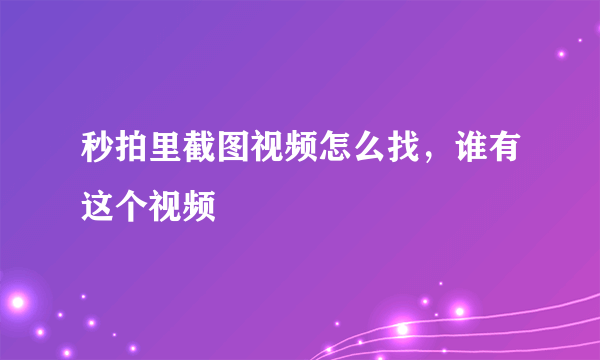 秒拍里截图视频怎么找，谁有这个视频